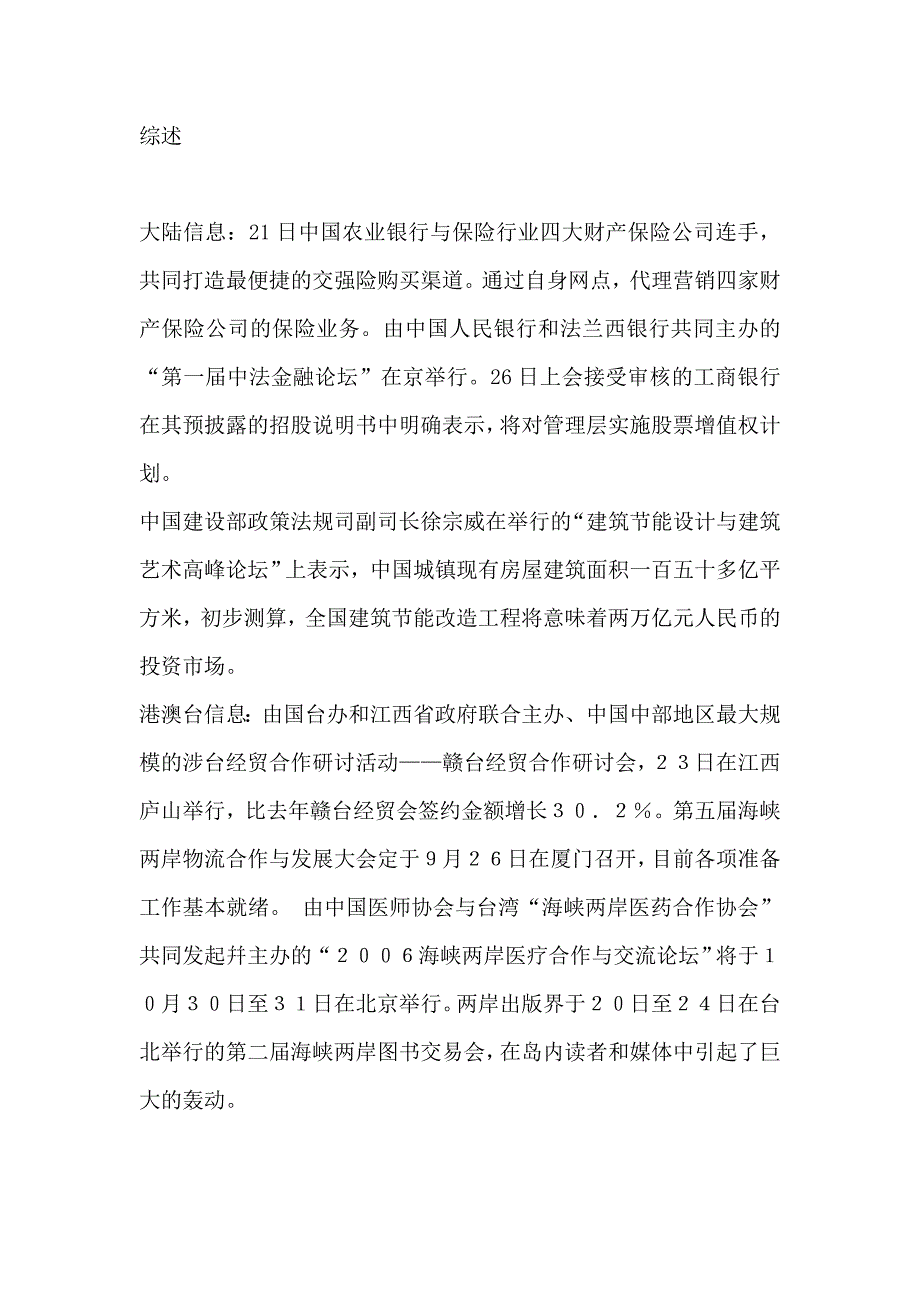 综述

大陆信息：21日中国农业银行与保险行业四大财产保险公司连手，共同打造最便捷的交强险购买渠道。通过自身网点，代理营销四家财产保险公司的保险业务。由中国人民银行和法兰西银行共同主办的“第一届中法金融论坛”在京举行。26日上会接受审核的工商银行在其预披露的招股说明书中明确表示，将对管理层实施股票增值权计划。

中国建设部政策法规司副司长徐宗威在举行的“建筑节能设计与建筑艺术高峰论坛”上表示，中国城镇现有房屋建筑面积一百五十多亿平方米，初步测算，全国建筑节能改造工程将意味着两万亿元人民币的投资市场。

港澳台信息：由国台办和江西省政府联合主办、中国中部地区最大规模的涉台经贸合作研讨活动——赣台经贸合作研讨会，２３日在江西庐山举行，比去年赣台经贸会签约金额增长３０．２％。第五届海峡两岸物流合作与发展大会定于9月２６日在厦门召开，目前各项准备工作基本就绪。 由中国医师协会与台湾“海峡两岸医药合作协会”共同发起并主办的“２００６海峡两岸医疗合作与交流论坛”将于１０月３０日至３１日在北京举行。两岸出版界于２０日至２４日在台北举行的第二届海峡两岸图书交易会，在岛内读者和媒体中引起了巨大的轰动。